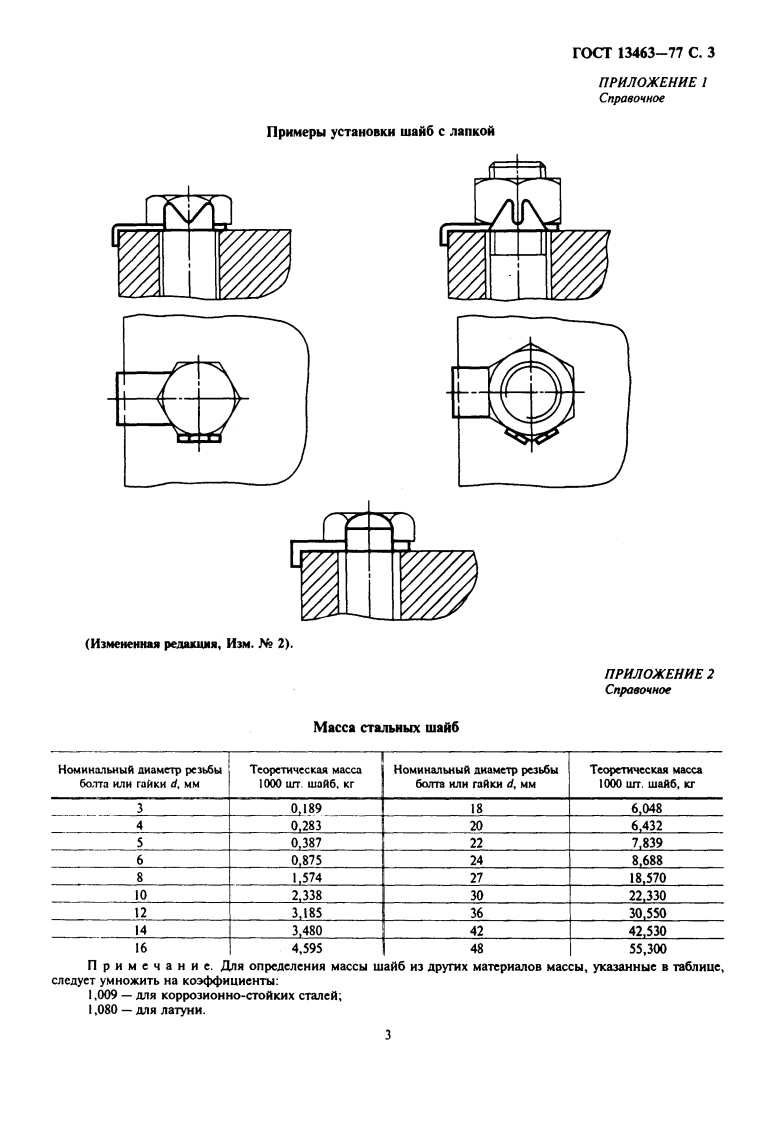 ГОСТ 13463—77 С. 3

ПРИЛОЖЕНИЕ 1
Справочное

Примеры установки шайб с лапкой

(Измененная редакция, Изм. № 2).

ПРИЛОЖЕНИЕ 2
Справочное

Масса стальных шайб

| Номинальный диаметр резьбы болта или гайки $d$, мм | Теоретическая масса 1000 шт. шайб, кг | Номинальный диаметр резьбы болта или гайки $d$, мм | Теоретическая масса 1000 шт. шайб, кг |
|---|---|---|---|
| 3 | 0,189 | 18 | 6,048 |
| 4 | 0,283 | 20 | 6,432 |
| 5 | 0,387 | 22 | 7,839 |
| 6 | 0,875 | 24 | 8,688 |
| 8 | 1,574 | 27 | 18,570 |
| 10 | 2,338 | 30 | 22,330 |
| 12 | 3,185 | 36 | 30,550 |
| 14 | 3,480 | 42 | 42,530 |
| 16 | 4,595 | 48 | 55,300 |

Примечание. Для определения массы шайб из других материалов массы, указанные в таблице, следует умножить на коэффициенты:
1,009 — для коррозионно-стойких сталей;
1,080 — для латуни.

3